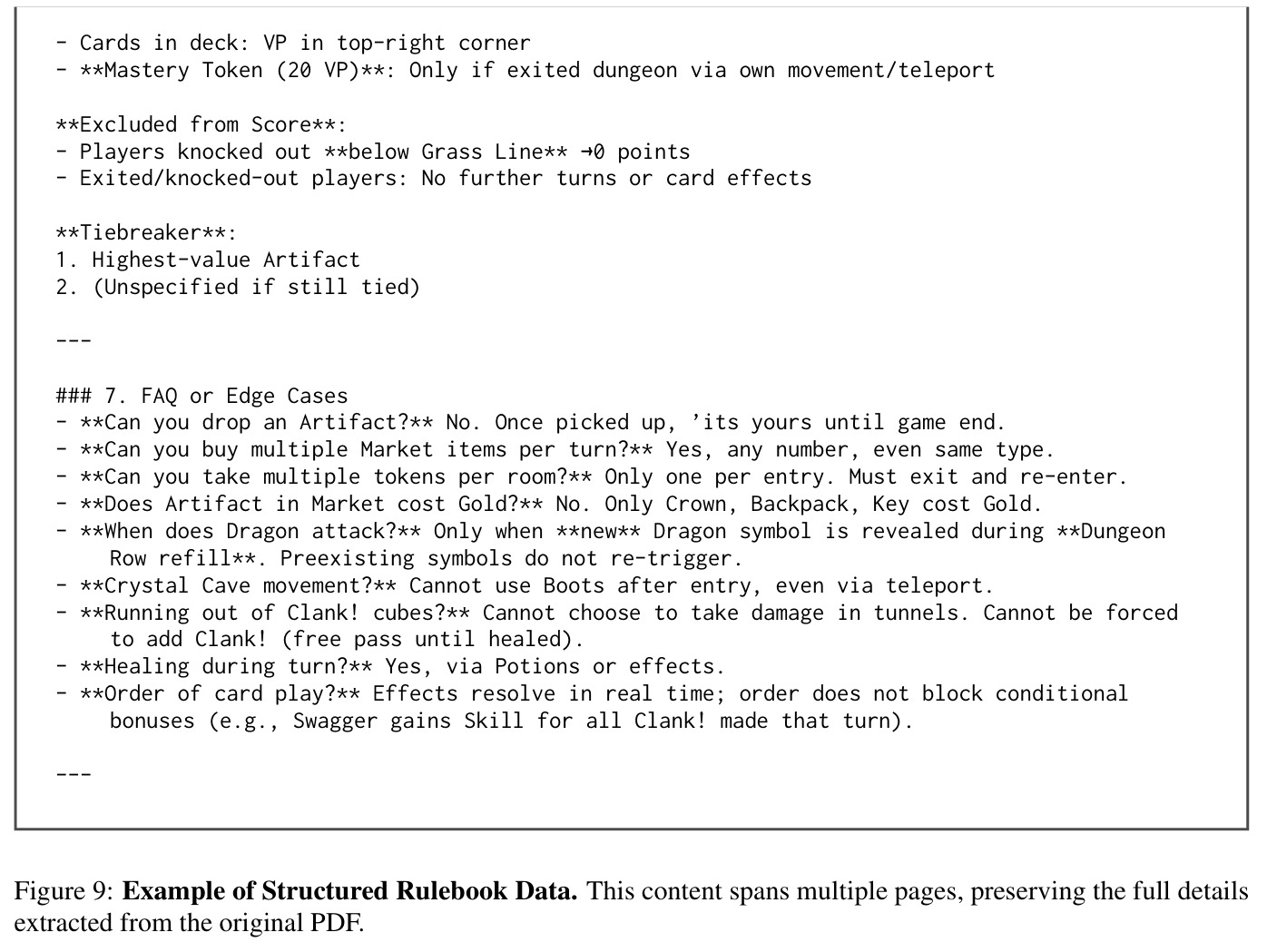 - Cards in deck: VP in top-right corner
- **Mastery Token (20 VP)**: Only if exited dungeon via own movement/teleport

**Excluded from Score**:
- Players knocked out **below Grass Line** →0 points
- Exited/knocked-out players: No further turns or card effects

**Tiebreaker**:
1. Highest-value Artifact
2. (Unspecified if still tied)

---

### 7. FAQ or Edge Cases
- **Can you drop an Artifact?** No. Once picked up, 'its yours until game end.
- **Can you buy multiple Market items per turn?** Yes, any number, even same type.
- **Can you take multiple tokens per room?** Only one per entry. Must exit and re-enter.
- **Does Artifact in Market cost Gold?** No. Only Crown, Backpack, Key cost Gold.
- **When does Dragon attack?** Only when **new** Dragon symbol is revealed during **Dungeon Row refill**. Preexisting symbols do not re-trigger.
- **Crystal Cave movement?** Cannot use Boots after entry, even via teleport.
- **Running out of Clank! cubes?** Cannot choose to take damage in tunnels. Cannot be forced to add Clank! (free pass until healed).
- **Healing during turn?** Yes, via Potions or effects.
- **Order of card play?** Effects resolve in real time; order does not block conditional bonuses (e.g., Swagger gains Skill for all Clank! made that turn).

---

Figure 9: Example of Structured Rulebook Data. This content spans multiple pages, preserving the full details extracted from the original PDF.